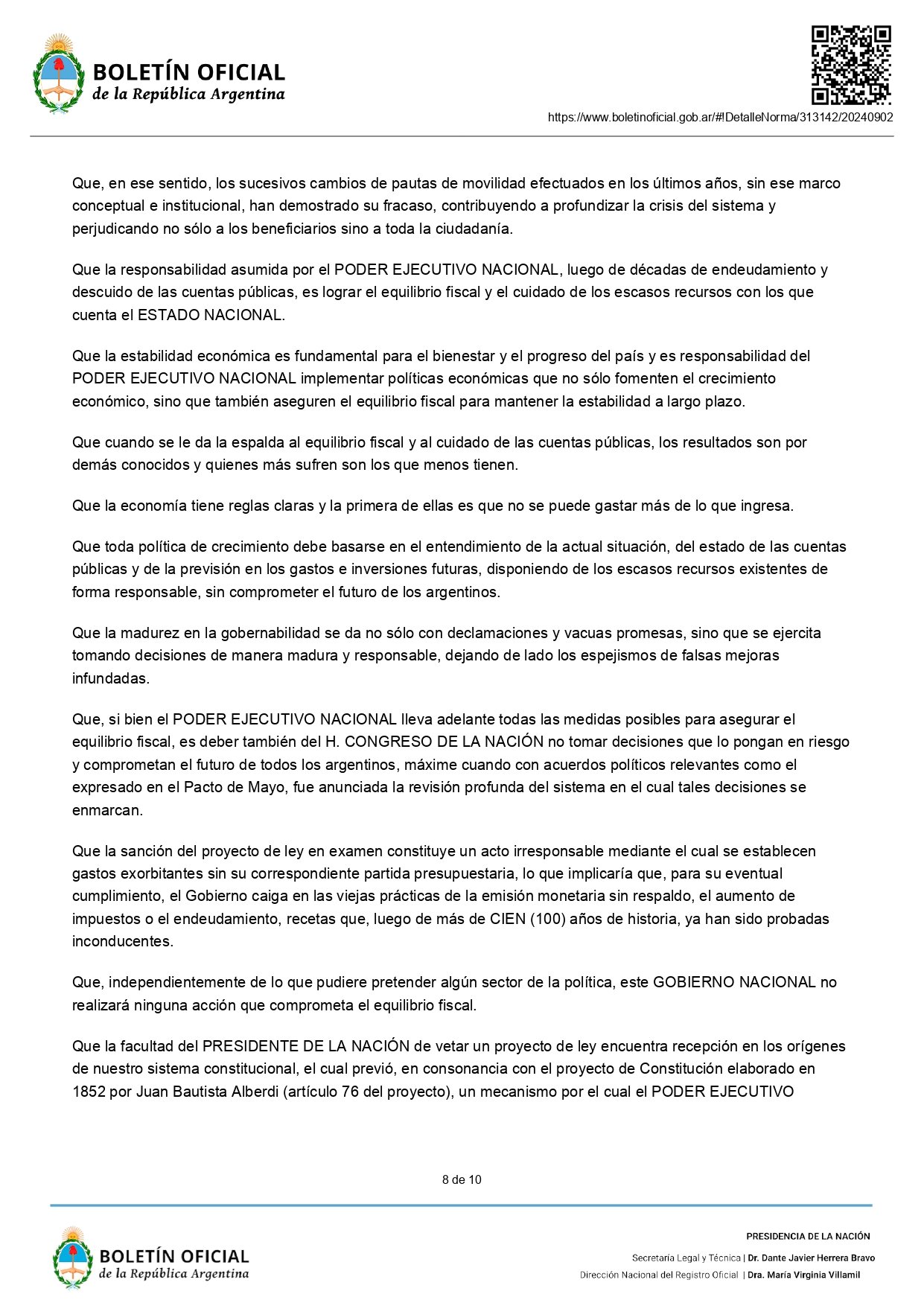 BOLETÍN OFICIAL
de la República Argentina

https://www.boletinoficial.gob.ar/#!DetalleNorma/313142/20240902

Que, en ese sentido, los sucesivos cambios de pautas de movilidad efectuados en los últimos años, sin ese marco conceptual e institucional, han demostrado su fracaso, contribuyendo a profundizar la crisis del sistema y perjudicando no sólo a los beneficiarios sino a toda la ciudadanía.

Que la responsabilidad asumida por el PODER EJECUTIVO NACIONAL, luego de décadas de endeudamiento y descuido de las cuentas públicas, es lograr el equilibrio fiscal y el cuidado de los escasos recursos con los que cuenta el ESTADO NACIONAL.

Que la estabilidad económica es fundamental para el bienestar y el progreso del país y es responsabilidad del PODER EJECUTIVO NACIONAL implementar políticas económicas que no sólo fomenten el crecimiento económico, sino que también aseguren el equilibrio fiscal para mantener la estabilidad a largo plazo.

Que cuando se le da la espalda al equilibrio fiscal y al cuidado de las cuentas públicas, los resultados son por demás conocidos y quienes más sufren son los que menos tienen.

Que la economía tiene reglas claras y la primera de ellas es que no se puede gastar más de lo que ingresa.

Que toda política de crecimiento debe basarse en el entendimiento de la actual situación, del estado de las cuentas públicas y de la previsión en los gastos e inversiones futuras, disponiendo de los escasos recursos existentes de forma responsable, sin comprometer el futuro de los argentinos.

Que la madurez en la gobernabilidad se da no sólo con declamaciones y vacuas promesas, sino que se ejercita tomando decisiones de manera madura y responsable, dejando de lado los espejismos de falsas mejoras infundadas.

Que, si bien el PODER EJECUTIVO NACIONAL lleva adelante todas las medidas posibles para asegurar el equilibrio fiscal, es deber también del H. CONGRESO DE LA NACIÓN no tomar decisiones que lo pongan en riesgo y comprometan el futuro de todos los argentinos, máxime cuando con acuerdos políticos relevantes como el expresado en el Pacto de Mayo, fue anunciada la revisión profunda del sistema en el cual tales decisiones se enmarcan.

Que la sanción del proyecto de ley en examen constituye un acto irresponsable mediante el cual se establecen gastos exorbitantes sin su correspondiente partida presupuestaria, lo que implicaría que, para su eventual cumplimiento, el Gobierno caiga en las viejas prácticas de la emisión monetaria sin respaldo, el aumento de impuestos o el endeudamiento, recetas que, luego de más de CIEN (100) años de historia, ya han sido probadas inconducentes.

Que, independientemente de lo que pudiere pretender algún sector de la política, este GOBIERNO NACIONAL no realizará ninguna acción que comprometa el equilibrio fiscal.

Que la facultad del PRESIDENTE DE LA NACIÓN de vetar un proyecto de ley encuentra recepción en los orígenes de nuestro sistema constitucional, el cual previó, en consonancia con el proyecto de Constitución elaborado en 1852 por Juan Bautista Alberdi (artículo 76 del proyecto), un mecanismo por el cual el PODER EJECUTIVO

8 de 10

BOLETÍN OFICIAL
de la República Argentina

PRESIDENCIA DE LA NACIÓN
Secretaría Legal y Técnica | Dr. Dante Javier Herrera Bravo
Dirección Nacional del Registro Oficial | Dra. María Virginia Villamil